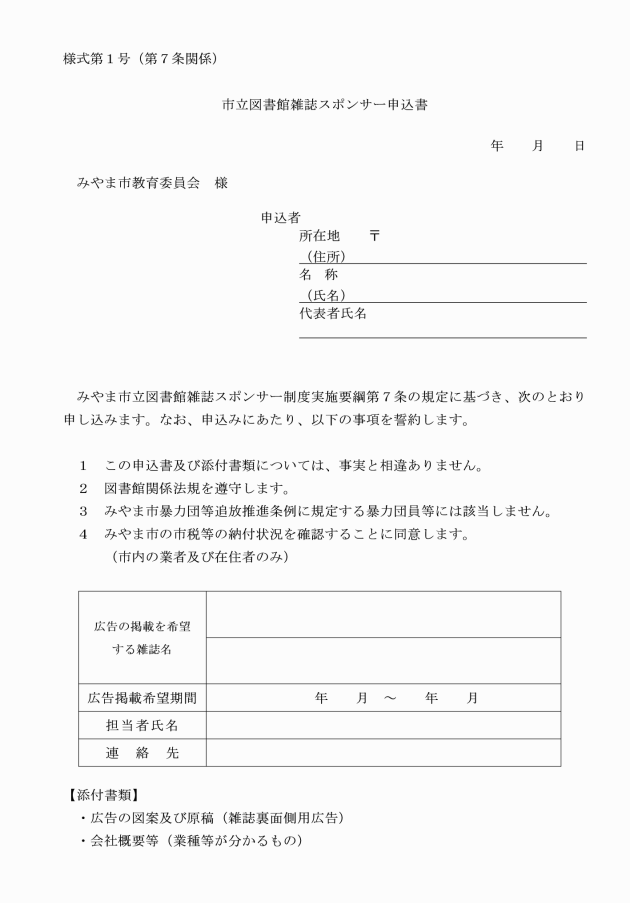 様式第１号（第７条関係）

市立図書館雑誌スポンサー申込書

年　　月　　日

みやま市教育委員会　様

申込者
所在地　　〒
（住所）
名　称
（氏名）
代表者氏名

みやま市立図書館雑誌スポンサー制度実施要綱第７条の規定に基づき、次のとおり申し込みます。なお、申込みにあたり、以下の事項を誓約します。

１　この申込書及び添付書類については、事実と相違ありません。
２　図書館関係法規を遵守します。
３　みやま市暴力団等追放推進条例に規定する暴力団員等には該当しません。
４　みやま市の市税等の納付状況を確認することに同意します。
（市内の業者及び在住者のみ）

| 広告の掲載を希望する雑誌名 | |
|---|---|
| | |
| 広告掲載希望期間 | 年　　月　～　　年　　月 |
| 担当者氏名 | |
| 連　絡　先 | |

【添付書類】
・広告の図案及び原稿（雑誌裏面側用広告）
・会社概要等（業種等が分かるもの）